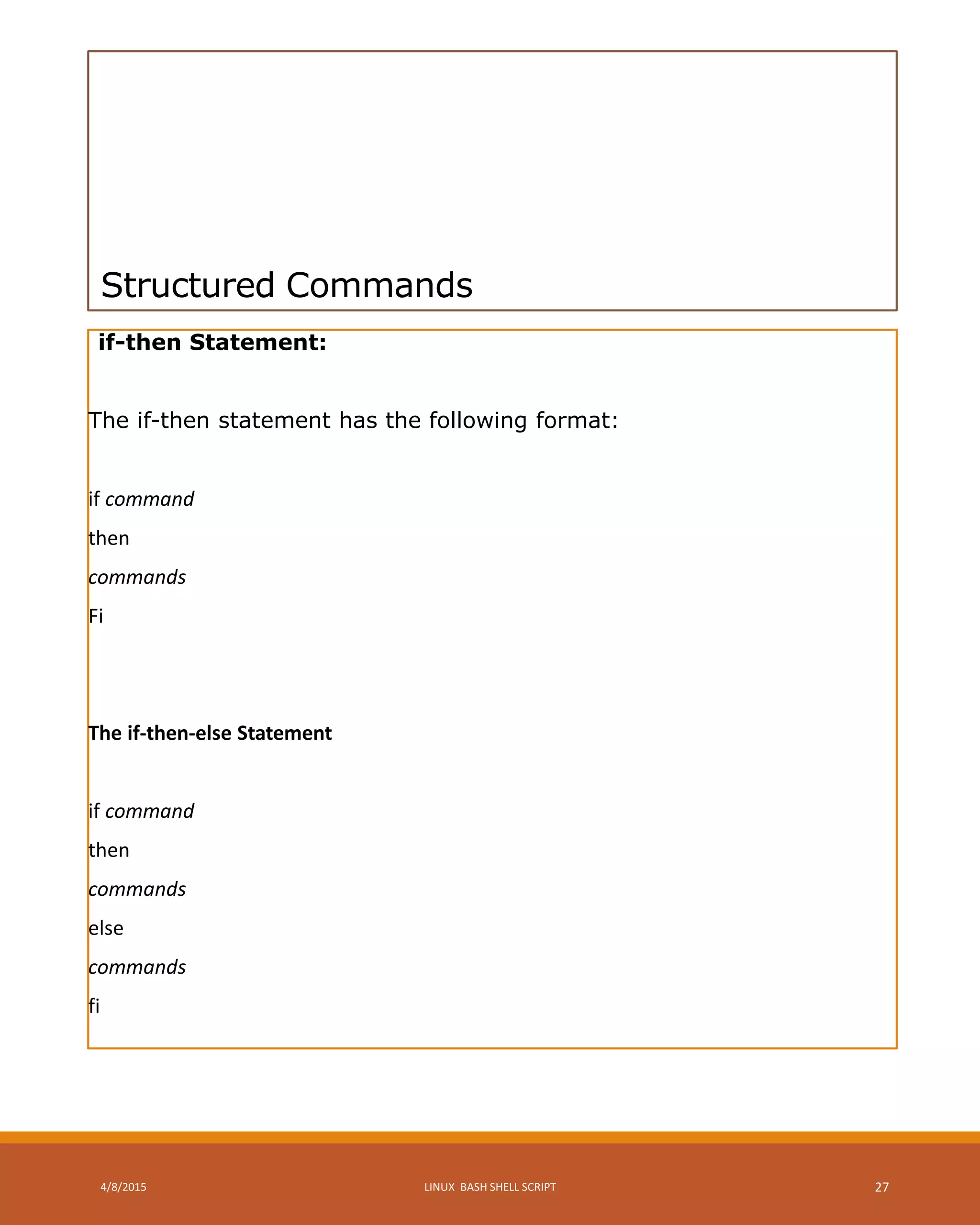 Structured Commands

if-then Statement:

The if-then statement has the following format:

if command
then
commands
Fi

The if-then-else Statement

if command
then
commands
else
commands
fi

4/8/2015

LINUX BASH SHELL SCRIPT

27